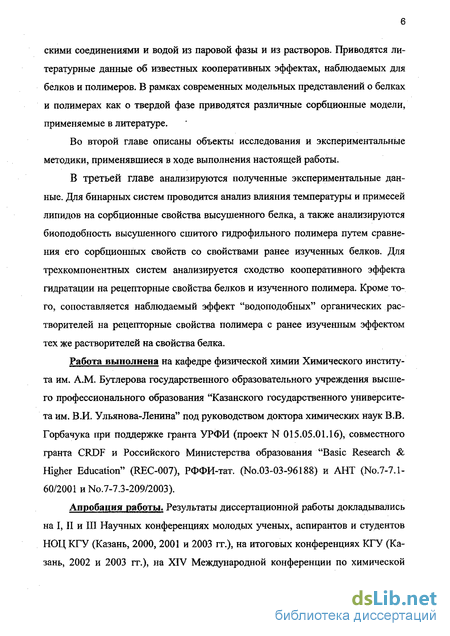 6

скими соединениями и водой из паровой фазы и из растворов. Приводятся литературные данные об известных кооперативных эффектах, наблюдаемых для белков и полимеров. В рамках современных модельных представлений о белках и полимерах как о твердой фазе приводятся различные сорбционные модели, применяемые в литературе.

Во второй главе описаны объекты исследования и экспериментальные методики, применявшиеся в ходе выполнения настоящей работы.

В третьей главе анализируются полученные экспериментальные данные. Для бинарных систем проводится анализ влияния температуры и примесей липидов на сорбционные свойства высушенного белка, а также анализируются биоподобность высушенного сшитого гидрофильного полимера путем сравнения его сорбционных свойств со свойствами ранее изученных белков. Для трехкомпонентных систем анализируется сходство кооперативного эффекта гидратации на рецепторные свойства белков и изученного полимера. Кроме того, сопоставляется наблюдаемый эффект "водоподобных" органических растворителей на рецепторные свойства полимера с ранее изученным эффектом тех же растворителей на свойства белка.

Работа выполнена на кафедре физической химии Химического института им. А.М. Бутлерова государственного образовательного учреждения высшего профессионального образования "Казанского государственного университета им. В.И. Ульянова-Ленина" под руководством доктора химических наук В.В. Горбачука при поддержке гранта УРФИ (проект N 015.05.01.16), совместного гранта CRDF и Российского Министерства образования "Basic Research & Higher Education" (REC-007), РФФИ-тат. (No.03-03-96188) и АНТ (No.7-7.1-60/2001 и No.7-7.3-209/2003).

Апробация работы. Результаты диссертационной работы докладывались на I, II и III Научных конференциях молодых ученых, аспирантов и студентов НОЦ КГУ (Казань, 2000, 2001 и 2003 гг.), на итоговых конференциях КГУ (Казань, 2002 и 2003 гг.), на XIV Международной конференции по химической

dsLib.net
библиотека диссертаций